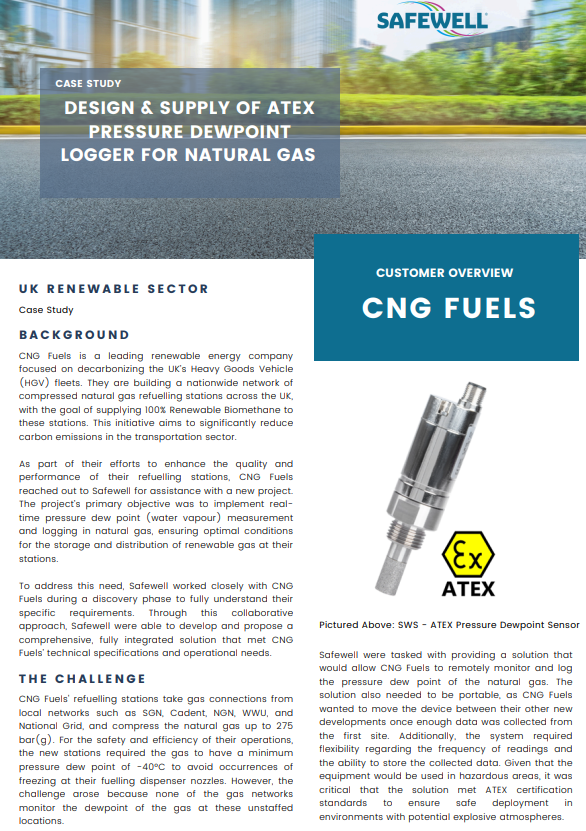 SAFEWELL

CASE STUDY

DESIGN & SUPPLY OF ATEX PRESSURE DEWPOINT LOGGER FOR NATURAL GAS

UK RENEWABLE SECTOR

Case Study

BACKGROUND

CNG Fuels is a leading renewable energy company focused on decarbonizing the UK's Heavy Goods Vehicle (HGV) fleets. They are building a nationwide network of compressed natural gas refuelling stations across the UK, with the goal of supplying 100% Renewable Biomethane to these stations. This initiative aims to significantly reduce carbon emissions in the transportation sector.

As part of their efforts to enhance the quality and performance of their refuelling stations, CNG Fuels reached out to Safewell for assistance with a new project. The project's primary objective was to implement real-time pressure dew point (water vapour) measurement and logging in natural gas, ensuring optimal conditions for the storage and distribution of renewable gas at their stations.

To address this need, Safewell worked closely with CNG Fuels during a discovery phase to fully understand their specific requirements. Through this collaborative approach, Safewell were able to develop and propose a comprehensive, fully integrated solution that met CNG Fuels' technical specifications and operational needs.

THE CHALLENGE

CNG Fuels' refuelling stations take gas connections from local networks such as SGN, Cadent, NGN, WWU, and National Grid, and compress the natural gas up to 275 bar(g). For the safety and efficiency of their operations, the new stations required the gas to have a minimum pressure dew point of -40°C to avoid occurrences of freezing at their fuelling dispenser nozzles. However, the challenge arose because none of the gas networks monitor the dewpoint of the gas at these unstaffed locations.

CUSTOMER OVERVIEW

CNG FUELS

Ex

ATEX

Pictured Above: SWS - ATEX Pressure Dewpoint Sensor

Safewell were tasked with providing a solution that would allow CNG Fuels to remotely monitor and log the pressure dew point of the natural gas. The solution also needed to be portable, as CNG Fuels wanted to move the device between their other new developments once enough data was collected from the first site. Additionally, the system required flexibility regarding the frequency of readings and the ability to store the collected data. Given that the equipment would be used in hazardous areas, it was critical that the solution met ATEX certification standards to ensure safe deployment in environments with potential explosive atmospheres.